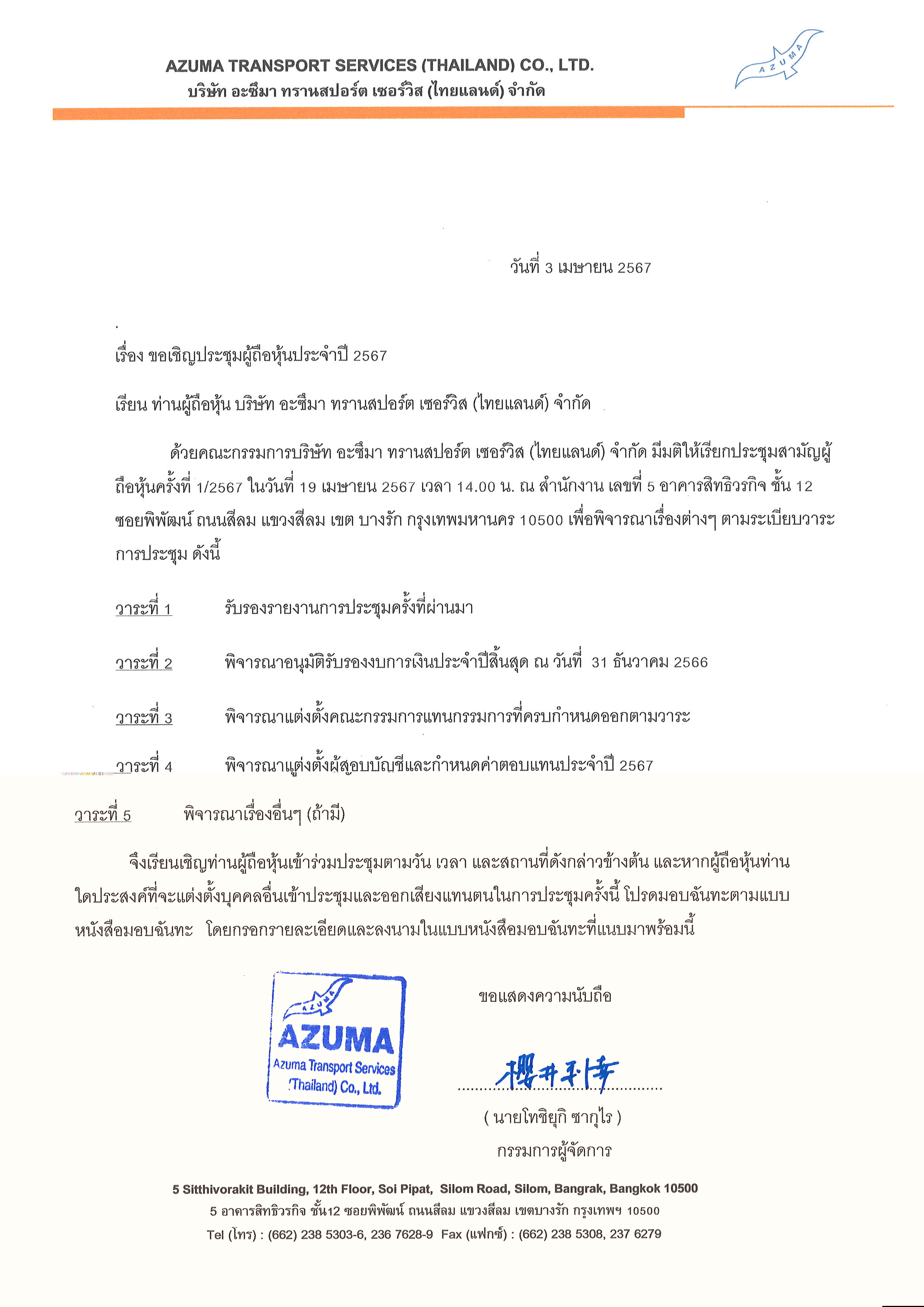 AZUMA TRANSPORT SERVICES (THAILAND) CO., LTD.
บริษัท อะซึมา ทรานสปอร์ต เซอร์วิส (ไทยแลนด์) จำกัด

AZUMA

วันที่ 3 เมษายน 2567

เรื่อง ขอเชิญประชุมผู้ถือหุ้นประจำปี 2567

เรียน ท่านผู้ถือหุ้น บริษัท อะซึมา ทรานสปอร์ต เซอร์วิส (ไทยแลนด์) จำกัด

ด้วยคณะกรรมการบริษัท อะซึมา ทรานสปอร์ต เซอร์วิส (ไทยแลนด์) จำกัด มีมติให้เรียกประชุมสามัญผู้ถือหุ้นครั้งที่ 1/2567 ในวันที่ 19 เมษายน 2567 เวลา 14.00 น. ณ สำนักงาน เลขที่ 5 อาคารสิทธิวรกิจ ชั้น 12 ซอยพิพัฒน์ ถนนสีลม แขวงสีลม เขต บางรัก กรุงเทพมหานคร 10500 เพื่อพิจารณาเรื่องต่างๆ ตามระเบียบวาระการประชุม ดังนี้

วาระที่ 1 รับรองรายงานการประชุมครั้งที่ผ่านมา

วาระที่ 2 พิจารณาอนุมัติรับรองงบการเงินประจำปีสิ้นสุด ณ วันที่ 31 ธันวาคม 2566

วาระที่ 3 พิจารณาแต่งตั้งคณะกรรมการแทนกรรมการที่ครบกำหนดออกตามวาระ

วาระที่ 4 พิจารณาแต่งตั้งผู้สอบบัญชีและกำหนดค่าตอบแทนประจำปี 2567

วาระที่ 5 พิจารณาเรื่องอื่นๆ (ถ้ามี)

จึงเรียนเชิญท่านผู้ถือหุ้นเข้าร่วมประชุมตามวัน เวลา และสถานที่ดังกล่าวข้างต้น และหากผู้ถือหุ้นท่านใดประสงค์ที่จะแต่งตั้งบุคคลอื่นเข้าประชุมและออกเสียงแทนตนในการประชุมครั้งนี้ โปรดมอบฉันทะตามแบบหนังสือมอบฉันทะ โดยกรอกรายละเอียดและลงนามในแบบหนังสือมอบฉันทะที่แนบมาพร้อมนี้

AZUMA
AZUMA
Azuma Transport Services
(Thailand) Co., Ltd.

ขอแสดงความนับถือ

櫻井利幸

( นายโทชิยุกิ ซากุไร )
กรรมการผู้จัดการ

5 Sitthivorakit Building, 12th Floor, Soi Pipat, Silom Road, Silom, Bangrak, Bangkok 10500
5 อาคารสิทธิวรกิจ ชั้น12 ซอยพิพัฒน์ ถนนสีลม แขวงสีลม เขตบางรัก กรุงเทพฯ 10500
Tel (โทร) : (662) 238 5303-6, 236 7628-9 Fax (แฟกซ์) : (662) 238 5308, 237 6279